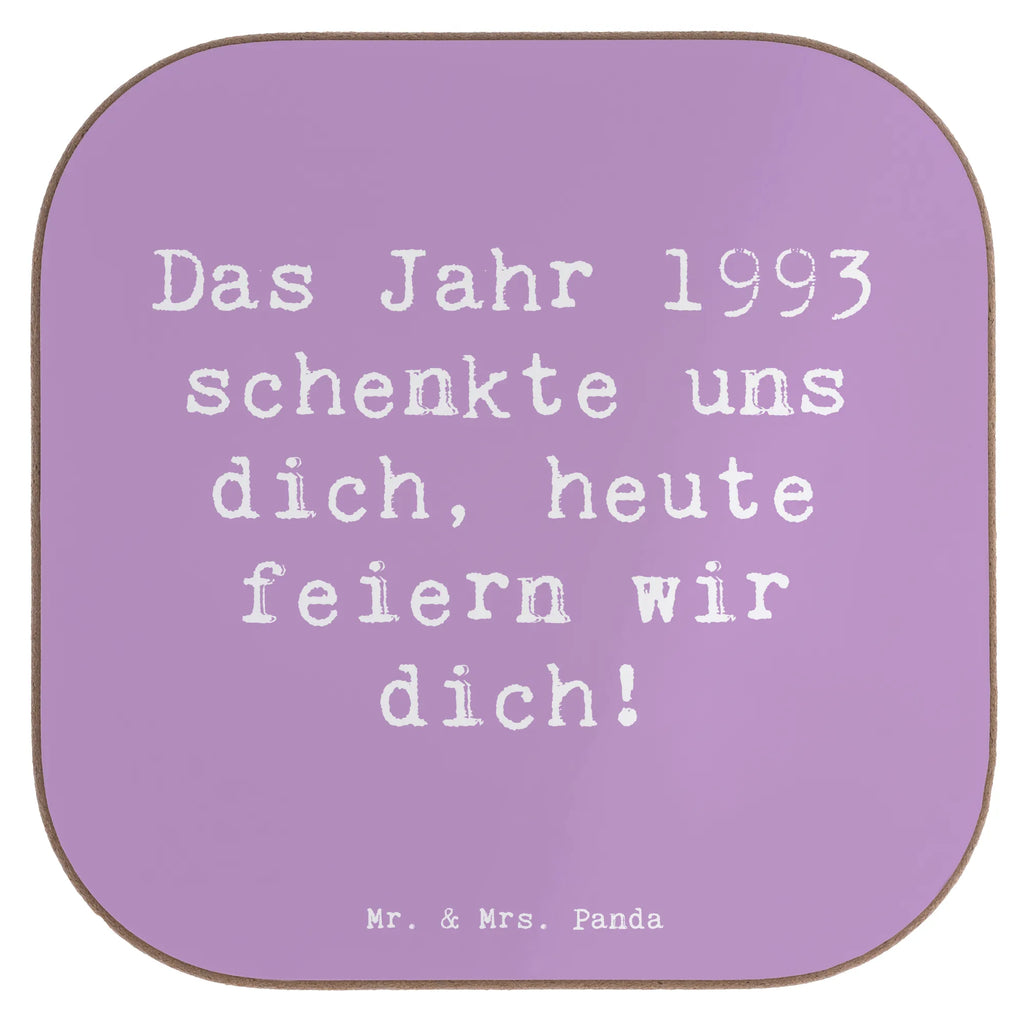 Das Jahr 1993 schenkte uns dich, heute feiern wir dich!

Mr. & Mrs. Panda